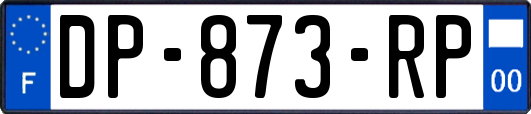 F
DP-873-RP
00